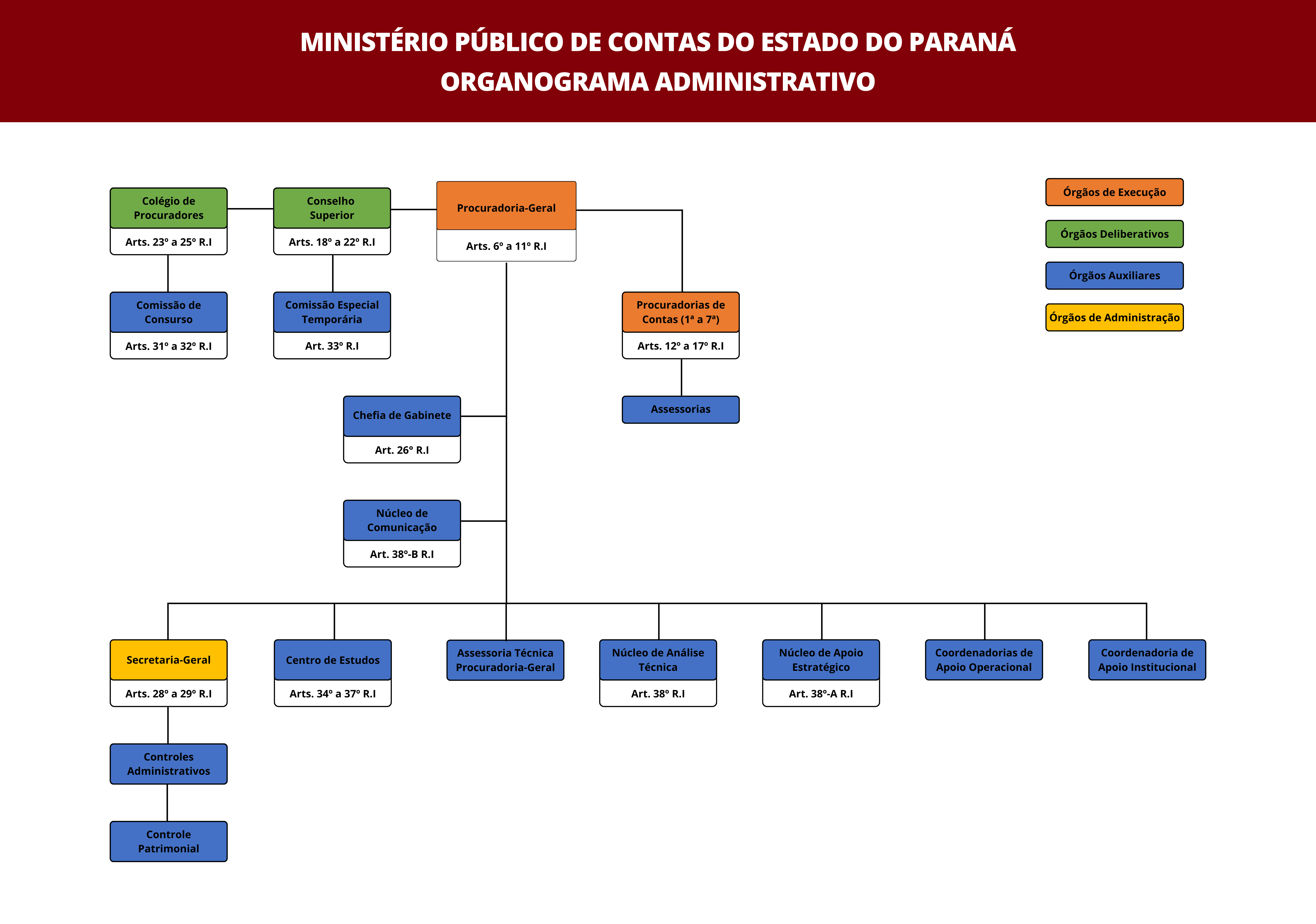 MINISTÉRIO PÚBLICO DE CONTAS DO ESTADO DO PARANÁ
ORGANOGRAMA ADMINISTRATIVO

Colégio de Procuradores
Arts. 23º a 25º R.I

Conselho Superior
Arts. 18º a 22º R.I

Procuradoria-Geral
Arts. 6º a 11º R.I

Órgãos de Execução
Órgãos Deliberativos
Órgãos Auxiliares
Órgãos de Administração

Comissão de Consurso
Arts. 31º a 32º R.I

Comissão Especial Temporária
Art. 33º R.I

Procuradorias de Contas (1ª a 7ª)
Arts. 12º a 17º R.I

Assessorias

Chefia de Gabinete
Art. 26º R.I

Núcleo de Comunicação
Art. 38º-B R.I

Secretaria-Geral
Arts. 28º a 29º R.I

Centro de Estudos
Arts. 34º a 37º R.I

Assessoria Técnica Procuradoria-Geral

Núcleo de Análise Técnica
Art. 38º R.I

Núcleo de Apoio Estratégico
Art. 38º-A R.I

Coordenadorias de Apoio Operacional

Coordenadoria de Apoio Institucional

Controles Administrativos

Controle Patrimonial